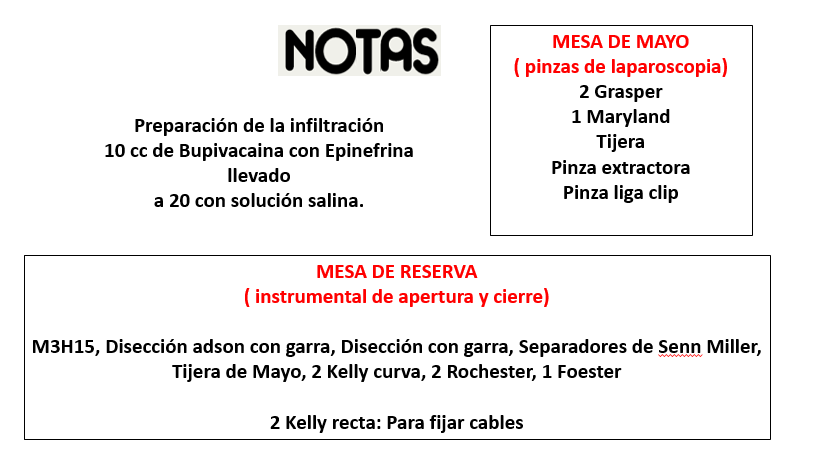 NOTAS

Preparación de la infiltración
10 cc de Bupivacaina con Epinefrina
llevado
a 20 con solución salina.

MESA DE MAYO
( pinzas de laparoscopia)
2 Grasper
1 Maryland
Tijera
Pinza extractora
Pinza liga clip

MESA DE RESERVA
( instrumental de apertura y cierre)

M3H15, Disección adson con garra, Disección con garra, Separadores de Senn Miller, Tijera de Mayo, 2 Kelly curva, 2 Rochester, 1 Foester

2 Kelly recta: Para fijar cables